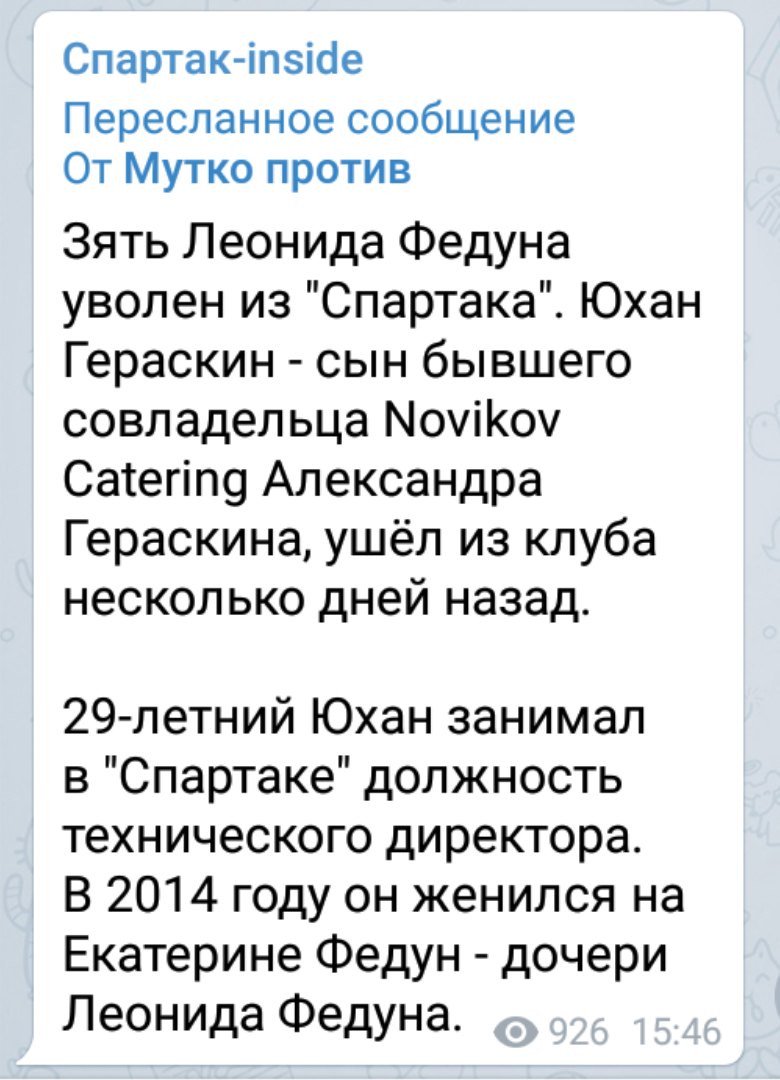 Спартак-inside
Пересланное сообщение
От Мутко против

Зять Леонида Федуна уволен из "Спартака". Юхан Гераскин - сын бывшего совладельца Novikov Catering Александра Гераскина, ушёл из клуба несколько дней назад.

29-летний Юхан занимал в "Спартаке" должность технического директора. В 2014 году он женился на Екатерине Федун - дочери Леонида Федуна.

926 15:46